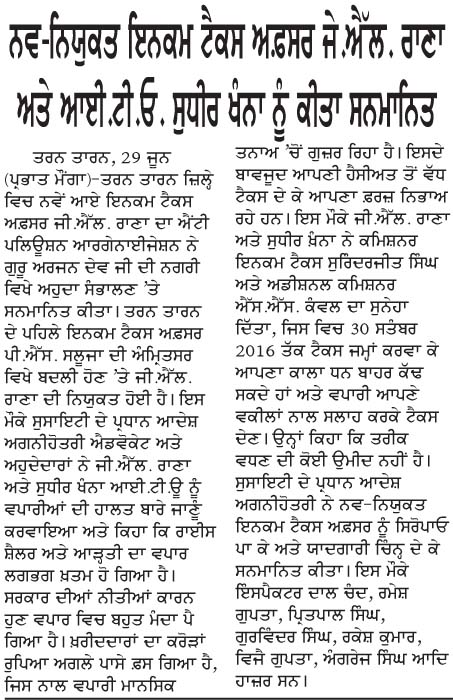 ਨਵ-ਨਿਯੁਕਤ ਇਨਕਮ ਟੈਕਸ ਅਫ਼ਸਰ ਜੇ.ਐੱਲ. ਰਾਣਾ ਅਤੇ ਆਈ.ਟੀ.ਓ. ਸੁਧੀਰ ਖੰਨਾ ਨੂੰ ਕੀਤਾ ਸਨਮਾਨਿਤ

ਤਰਨ ਤਾਰਨ, 29 ਜੂਨ (ਪ੍ਰਭਾਤ ਮੌਂਗਾ)-ਤਰਨ ਤਾਰਨ ਜ਼ਿਲ੍ਹੇ ਵਿਚ ਨਵੇਂ ਆਏ ਇਨਕਮ ਟੈਕਸ ਅਫ਼ਸਰ ਜੀ.ਐੱਲ. ਰਾਣਾ ਦਾ ਐਂਟੀ ਪਲਿਊਸ਼ਨ ਆਰਗੇਨਾਈਜੇਸ਼ਨ ਨੇ ਗੁਰੂ ਅਰਜਨ ਦੇਵ ਜੀ ਦੀ ਨਗਰੀ ਵਿਖੇ ਅਹੁਦਾ ਸੰਭਾਲਣ 'ਤੇ ਸਨਮਾਨਿਤ ਕੀਤਾ। ਤਰਨ ਤਾਰਨ ਦੇ ਪਹਿਲੇ ਇਨਕਮ ਟੈਕਸ ਅਫ਼ਸਰ ਪੀ.ਐੱਸ. ਸਲੂਜਾ ਦੀ ਅੰਮ੍ਰਿਤਸਰ ਵਿਖੇ ਬਦਲੀ ਹੋਣ 'ਤੇ ਜੀ.ਐੱਲ. ਰਾਣਾ ਦੀ ਨਿਯੁਕਤ ਹੋਈ ਹੈ। ਇਸ ਮੌਕੇ ਸੁਸਾਇਟੀ ਦੇ ਪ੍ਰਧਾਨ ਆਦੇਸ਼ ਅਗਨੀਹੋਤਰੀ ਐਡਵੋਕੇਟ ਅਤੇ ਅਹੁਦੇਦਾਰਾਂ ਨੇ ਜੀ.ਐੱਲ. ਰਾਣਾ ਅਤੇ ਸੁਧੀਰ ਖੰਨਾ ਆਈ.ਟੀ.ਉ ਨੂੰ ਵਪਾਰੀਆਂ ਦੀ ਹਾਲਤ ਬਾਰੇ ਜਾਣੂੰ ਕਰਵਾਇਆ ਅਤੇ ਕਿਹਾ ਕਿ ਰਾਈਸ ਸ਼ੈਲਰ ਅਤੇ ਆੜ੍ਹਤੀ ਦਾ ਵਪਾਰ ਲਗਭਗ ਖ਼ਤਮ ਹੋ ਗਿਆ ਹੈ। ਸਰਕਾਰ ਦੀਆਂ ਨੀਤੀਆਂ ਕਾਰਨ ਹੁਣ ਵਪਾਰ ਵਿਚ ਬਹੁਤ ਮੰਦਾ ਪੈ ਗਿਆ ਹੈ। ਖ਼ਰੀਦਦਾਰਾਂ ਦਾ ਕਰੋੜਾਂ ਰੁਪਿਆ ਅਗਲੇ ਪਾਸੇ ਫ਼ਸ ਗਿਆ ਹੈ, ਜਿਸ ਨਾਲ ਵਪਾਰੀ ਮਾਨਸਿਕ ਤਨਾਅ 'ਚੋਂ ਗੁਜ਼ਰ ਰਿਹਾ ਹੈ। ਇਸਦੇ ਬਾਵਜੂਦ ਆਪਣੀ ਹੈਸੀਅਤ ਤੋਂ ਵੱਧ ਟੈਕਸ ਦੇ ਕੇ ਆਪਣਾ ਫ਼ਰਜ਼ ਨਿਭਾਅ ਰਹੇ ਹਨ। ਇਸ ਮੌਕੇ ਜੀ.ਐੱਲ. ਰਾਣਾ ਅਤੇ ਸੁਧੀਰ ਖੰਨਾ ਨੇ ਕਮਿਸ਼ਨਰ ਇਨਕਮ ਟੈਕਸ ਸੁਰਿੰਦਰਜੀਤ ਸਿੰਘ ਅਤੇ ਅਡੀਸ਼ਨਲ ਕਮਿਸ਼ਨਰ ਐੱਸ.ਐੱਸ. ਕੰਵਲ ਦਾ ਸੁਨੇਹਾ ਦਿੱਤਾ, ਜਿਸ ਵਿਚ 30 ਸਤੰਬਰ 2016 ਤੱਕ ਟੈਕਸ ਜਮ੍ਹਾਂ ਕਰਵਾ ਕੇ ਆਪਣਾ ਕਾਲਾ ਧਨ ਬਾਹਰ ਕੱਢ ਸਕਦੇ ਹਾਂ ਅਤੇ ਵਪਾਰੀ ਆਪਣੇ ਵਕੀਲਾਂ ਨਾਲ ਸਲਾਹ ਕਰਕੇ ਟੈਕਸ ਦੇਣ। ਉਨ੍ਹਾਂ ਕਿਹਾ ਕਿ ਤਰੀਕ ਵਧਣ ਦੀ ਕੋਈ ਉਮੀਦ ਨਹੀਂ ਹੈ। ਸੁਸਾਇਟੀ ਦੇ ਪ੍ਰਧਾਨ ਆਦੇਸ਼ ਅਗਨੀਹੋਤਰੀ ਨੇ ਨਵ-ਨਿਯੁਕਤ ਇਨਕਮ ਟੈਕਸ ਅਫ਼ਸਰ ਨੂੰ ਸਿਰੋਪਾਓ ਪਾ ਕੇ ਅਤੇ ਯਾਦਗਾਰੀ ਚਿੰਨ੍ਹ ਦੇ ਕੇ ਸਨਮਾਨਿਤ ਕੀਤਾ। ਇਸ ਮੌਕੇ ਇੰਸਪੈਕਟਰ ਦਾਲ ਚੰਦ, ਰਮੇਸ਼ ਗੁਪਤਾ, ਪ੍ਰਿਤਪਾਲ ਸਿੰਘ, ਗੁਰਵਿੰਦਰ ਸਿੰਘ, ਰਕੇਸ਼ ਕੁਮਾਰ, ਵਿਜੈ ਗੁਪਤਾ, ਅੰਗਰੇਜ ਸਿੰਘ ਆਦਿ ਹਾਜ਼ਰ ਸਨ।